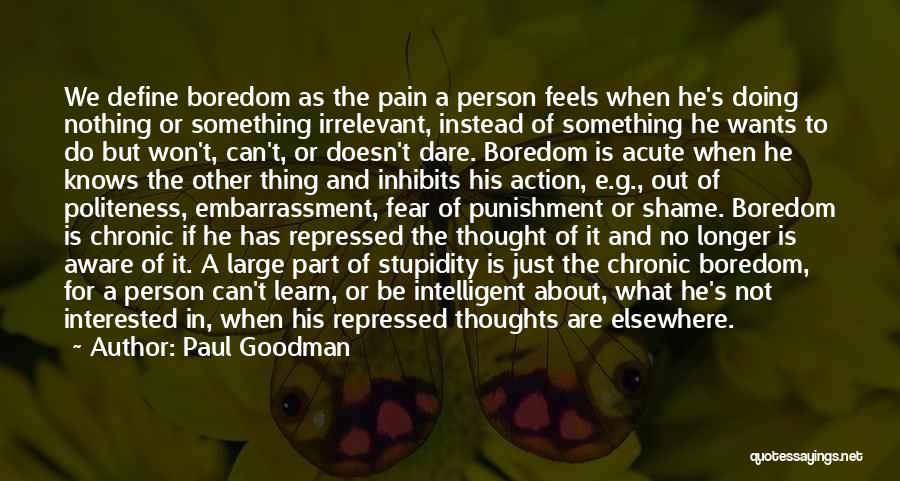 We define boredom as the pain a person feels when he's doing nothing or something irrelevant, instead of something he wants to do but won't, can't, or doesn't dare. Boredom is acute when he knows the other thing and inhibits his action, e.g., out of politeness, embarrassment, fear of punishment or shame. Boredom is chronic if he has repressed the thought of it and no longer is aware of it. A large part of stupidity is just the chronic boredom, for a person can't learn, or be intelligent about, what he's not interested in, when his repressed thoughts are elsewhere.

~ Author: Paul Goodman

quotessayings.net